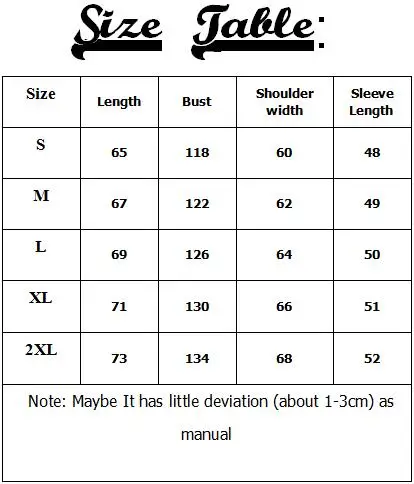 Size Table:

| Size | Length | Bust | Shoulder width | Sleeve Length |
|---|---|---|---|---|
| S | 65 | 118 | 60 | 48 |
| M | 67 | 122 | 62 | 49 |
| L | 69 | 126 | 64 | 50 |
| XL | 71 | 130 | 66 | 51 |
| 2XL | 73 | 134 | 68 | 52 |

Note: Maybe It has little deviation (about 1-3cm) as manual